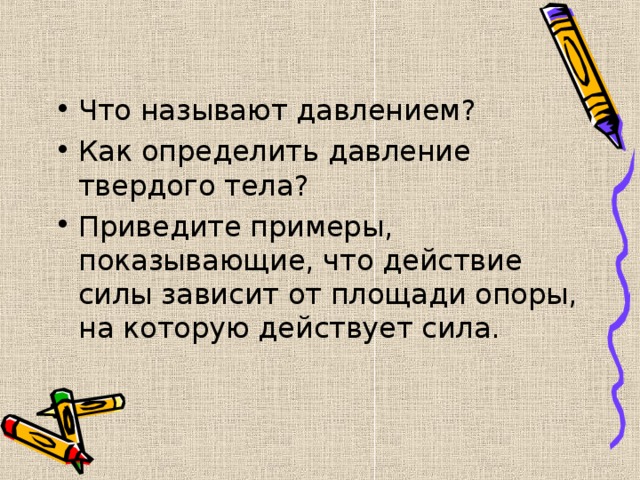 • Что называют давлением?
• Как определить давление твердого тела?
• Приведите примеры, показывающие, что действие силы зависит от площади опоры, на которую действует сила.